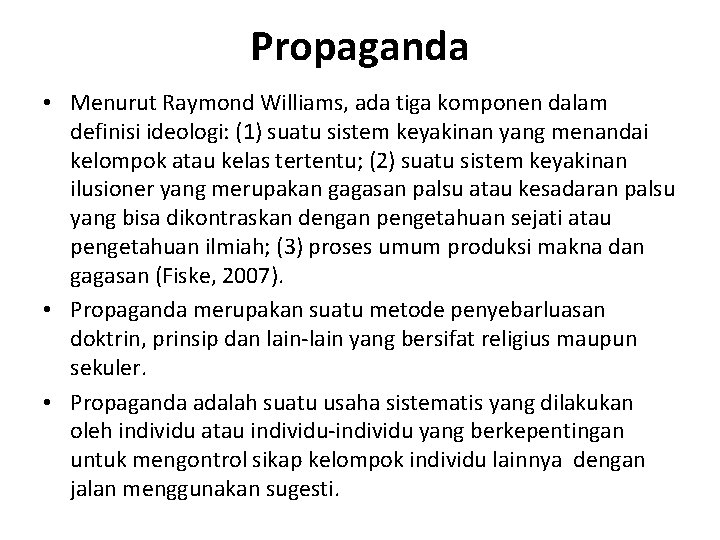 Propaganda

• Menurut Raymond Williams, ada tiga komponen dalam definisi ideologi: (1) suatu sistem keyakinan yang menandai kelompok atau kelas tertentu; (2) suatu sistem keyakinan ilusioner yang merupakan gagasan palsu atau kesadaran palsu yang bisa dikontraskan dengan pengetahuan sejati atau pengetahuan ilmiah; (3) proses umum produksi makna dan gagasan (Fiske, 2007).
• Propaganda merupakan suatu metode penyebarluasan doktrin, prinsip dan lain-lain yang bersifat religius maupun sekuler.
• Propaganda adalah suatu usaha sistematis yang dilakukan oleh individu atau individu-individu yang berkepentingan untuk mengontrol sikap kelompok individu lainnya dengan jalan menggunakan sugesti.